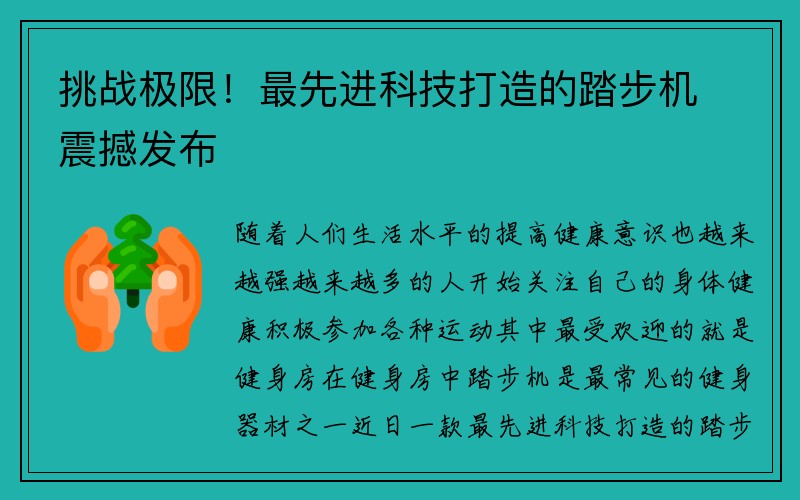 挑战极限！最先进科技打造的踏步机震撼发布

随着人们生活水平的提高健康意识也越来越强越来越多的人开始关注自己的身体健康积极参加各种运动其中最受欢迎的就是健身房在健身房中踏步机是最常见的健身器材之一近日一款最先进科技打造的踏步